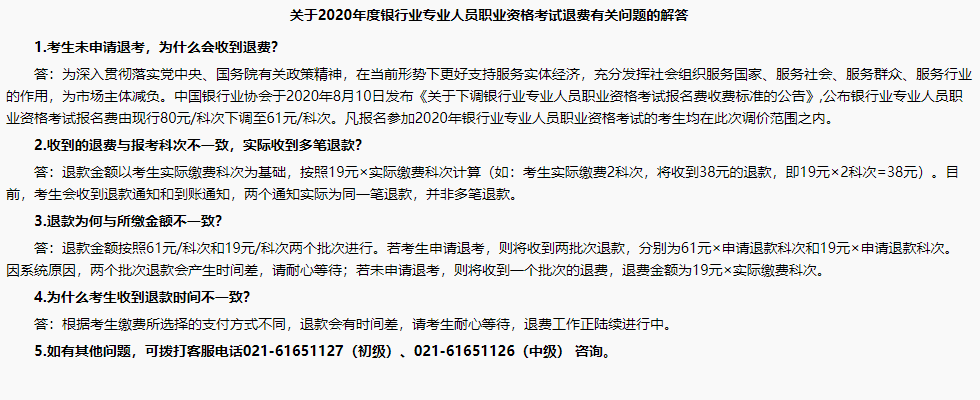 关于2020年度银行业专业人员职业资格考试退费有关问题的解答

1.考生未申请退考，为什么会收到退费？

答：为深入贯彻落实党中央、国务院有关政策精神，在当前形势下更好支持服务实体经济，充分发挥社会组织服务国家、服务社会、服务群众、服务行业的作用，为市场主体减负。中国银行业协会于2020年8月10日发布《关于下调银行业专业人员职业资格考试报名费收费标准的公告》,公布银行业专业人员职业资格考试报名费由现行80元/科次下调至61元/科次。凡报名参加2020年银行业专业人员职业资格考试的考生均在此次调价范围之内。

2.收到的退费与报考科次不一致，实际收到多笔退款？

答：退款金额以考生实际缴费科次为基础，按照19元×实际缴费科次计算（如：考生实际缴费2科次，将收到38元的退款，即19元×2科次=38元）。目前，考生会收到退款通知和到账通知，两个通知实际为同一笔退款，并非多笔退款。

3.退款为何与所缴金额不一致?

答：退款金额按照61元/科次和19元/科次两个批次进行。若考生申请退考，则将收到两批次退款，分别为61元×申请退款科次和19元×申请退款科次。因系统原因，两个批次退款会产生时间差，请耐心等待；若未申请退考，则将收到一个批次的退费，退费金额为19元×实际缴费科次。

4.为什么考生收到退款时间不一致?

答：根据考生缴费所选择的支付方式不同，退款会有时间差，请考生耐心等待，退费工作正陆续进行中。

5.如有其他问题，可拨打客服电话021-61651127（初级）、021-61651126（中级） 咨询。